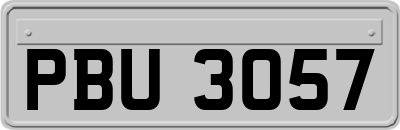 PBU 3057